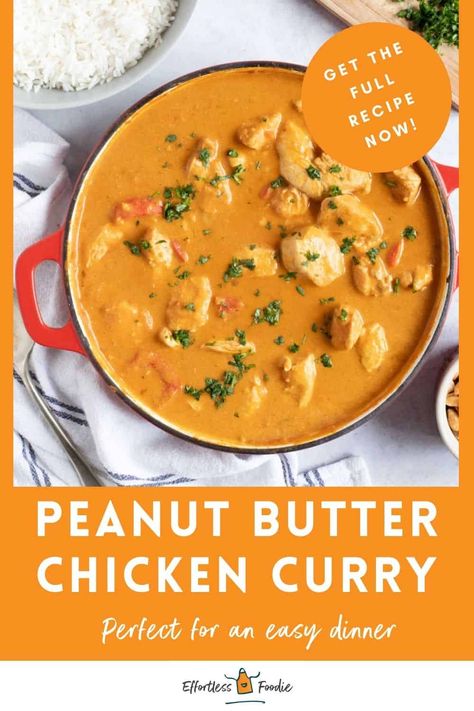 GET THE FULL RECIPE NOW!

PEANUT BUTTER CHICKEN CURRY

Perfect for an easy dinner

Effortless Foodie